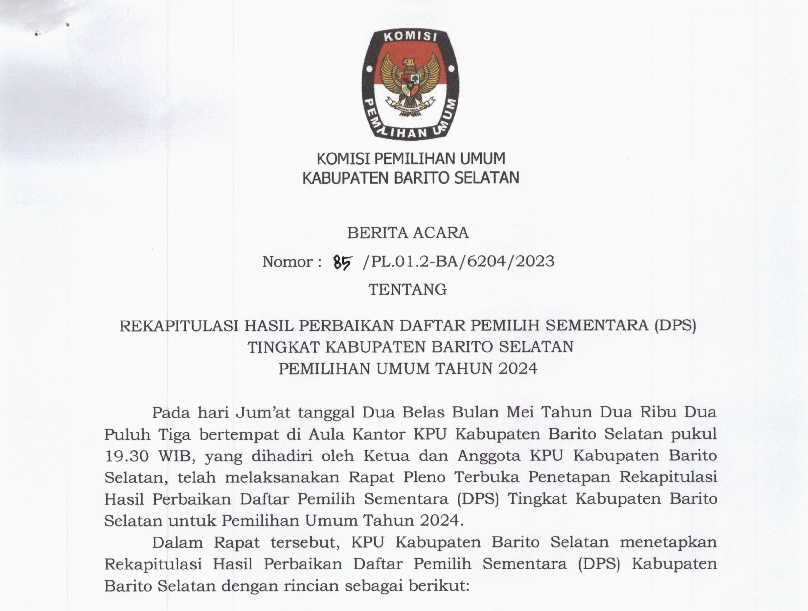 KOMISI
PEMILIHAN UMUM

KOMISI PEMILIHAN UMUM
KABUPATEN BARITO SELATAN

BERITA ACARA
Nomor : 85 /PL.01.2-BA/6204/2023
TENTANG

REKAPITULASI HASIL PERBAIKAN DAFTAR PEMILIH SEMENTARA (DPS)
TINGKAT KABUPATEN BARITO SELATAN
PEMILIHAN UMUM TAHUN 2024

Pada hari Jum'at tanggal Dua Belas Bulan Mei Tahun Dua Ribu Dua Puluh Tiga bertempat di Aula Kantor KPU Kabupaten Barito Selatan pukul 19.30 WIB, yang dihadiri oleh Ketua dan Anggota KPU Kabupaten Barito Selatan, telah melaksanakan Rapat Pleno Terbuka Penetapan Rekapitulasi Hasil Perbaikan Daftar Pemilih Sementara (DPS) Tingkat Kabupaten Barito Selatan untuk Pemilihan Umum Tahun 2024.

Dalam Rapat tersebut, KPU Kabupaten Barito Selatan menetapkan Rekapitulasi Hasil Perbaikan Daftar Pemilih Sementara (DPS) Kabupaten Barito Selatan dengan rincian sebagai berikut: